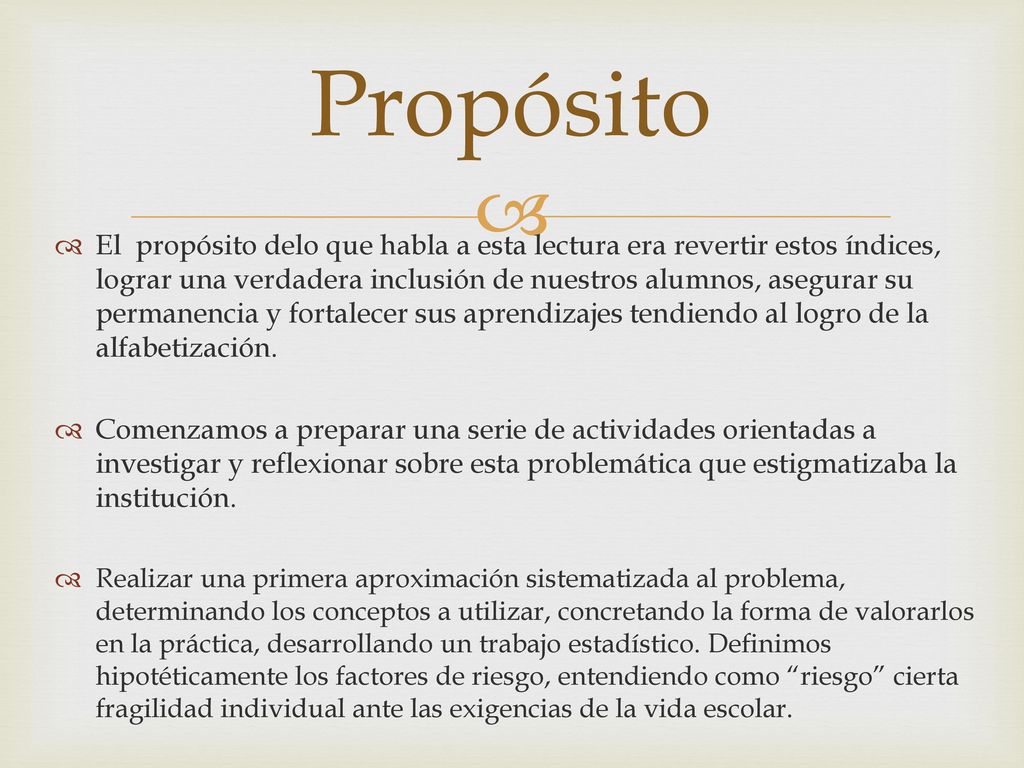 Propósito

El propósito delo que habla a esta lectura era revertir estos índices, lograr una verdadera inclusión de nuestros alumnos, asegurar su permanencia y fortalecer sus aprendizajes tendiendo al logro de la alfabetización.

Comenzamos a preparar una serie de actividades orientadas a investigar y reflexionar sobre esta problemática que estigmatizaba la institución.

Realizar una primera aproximación sistematizada al problema, determinando los conceptos a utilizar, concretando la forma de valorarlos en la práctica, desarrollando un trabajo estadístico. Definimos hipotéticamente los factores de riesgo, entendiendo como “riesgo” cierta fragilidad individual ante las exigencias de la vida escolar.